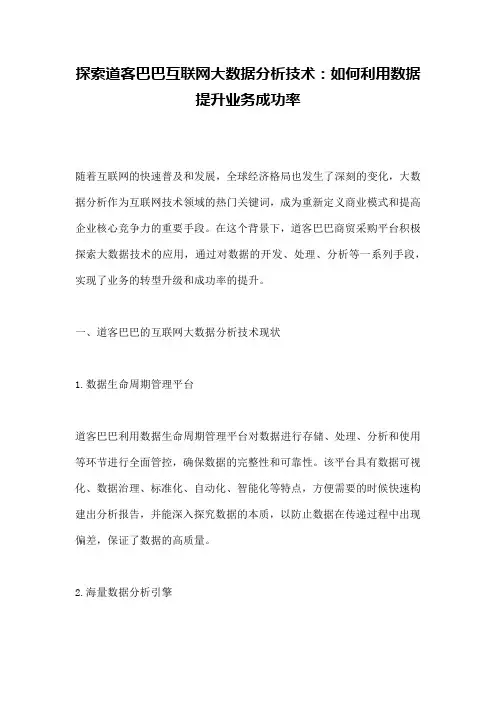 探索道客巴巴互联网大数据分析技术：如何利用数据提升业务成功率

随着互联网的快速普及和发展，全球经济格局也发生了深刻的变化，大数据分析作为互联网技术领域的热门关键词，成为重新定义商业模式和提高企业核心竞争力的重要手段。在这个背景下，道客巴巴商贸采购平台积极探索大数据技术的应用，通过对数据的开发、处理、分析等一系列手段，实现了业务的转型升级和成功率的提升。

一、道客巴巴的互联网大数据分析技术现状

1.数据生命周期管理平台

道客巴巴利用数据生命周期管理平台对数据进行存储、处理、分析和使用等环节进行全面管控，确保数据的完整性和可靠性。该平台具有数据可视化、数据治理、标准化、自动化、智能化等特点，方便需要的时候快速构建出分析报告，并能深入探究数据的本质，以防止数据在传递过程中出现偏差，保证了数据的高质量。

2.海量数据分析引擎